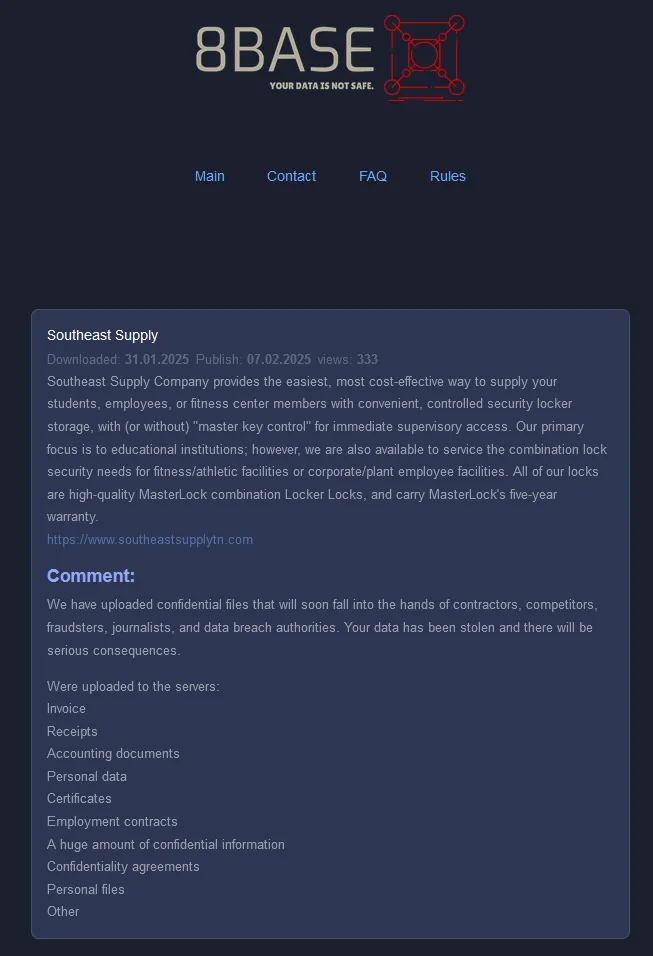 8BASE
YOUR DATA IS NOT SAFE.

Main Contact FAQ Rules

Southeast Supply
Downloaded: 31.01.2025 Publish: 07.02.2025 views: 333
Southeast Supply Company provides the easiest, most cost-effective way to supply your students, employees, or fitness center members with convenient, controlled security locker storage, with (or without) "master key control" for immediate supervisory access. Our primary focus is to educational institutions; however, we are also available to service the combination lock security needs for fitness/athletic facilities or corporate/plant employee facilities. All of our locks are high-quality MasterLock combination Locker Locks, and carry MasterLock's five-year warranty.
https://www.southeastsupplytn.com

Comment:
We have uploaded confidential files that will soon fall into the hands of contractors, competitors, fraudsters, journalists, and data breach authorities. Your data has been stolen and there will be serious consequences.

Were uploaded to the servers:
Invoice
Receipts
Accounting documents
Personal data
Certificates
Employment contracts
A huge amount of confidential information
Confidentiality agreements
Personal files
Other